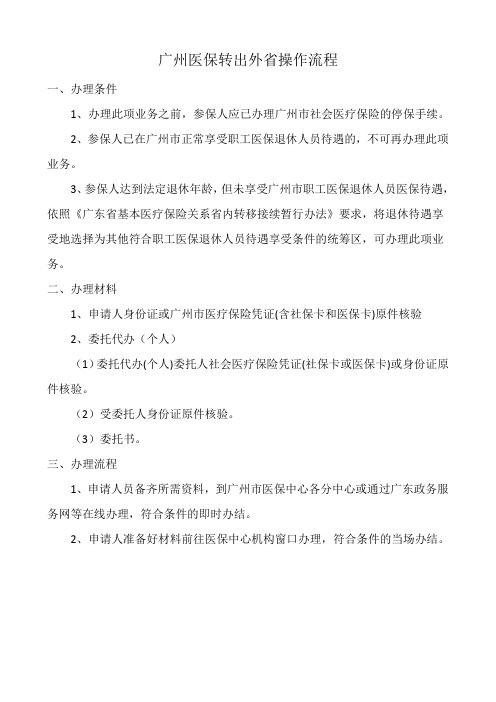 广州医保转出外省操作流程

一、办理条件

1、办理此项业务之前，参保人应已办理广州市社会医疗保险的停保手续。

2、参保人已在广州市正常享受职工医保退休人员待遇的，不可再办理此项业务。

3、参保人达到法定退休年龄，但未享受广州市职工医保退休人员医保待遇，依照《广东省基本医疗保险关系省内转移接续暂行办法》要求，将退休待遇享受地选择为其他符合职工医保退休人员待遇享受条件的统筹区，可办理此项业务。

二、办理材料

1、申请人身份证或广州市医疗保险凭证(含社保卡和医保卡)原件核验

2、委托代办（个人）

（1）委托代办(个人)委托人社会医疗保险凭证(社保卡或医保卡)或身份证原件核验。

（2）受委托人身份证原件核验。

（3）委托书。

三、办理流程

1、申请人员备齐所需资料，到广州市医保中心各分中心或通过广东政务服务网等在线办理，符合条件的即时办结。

2、申请人准备好材料前往医保中心机构窗口办理，符合条件的当场办结。